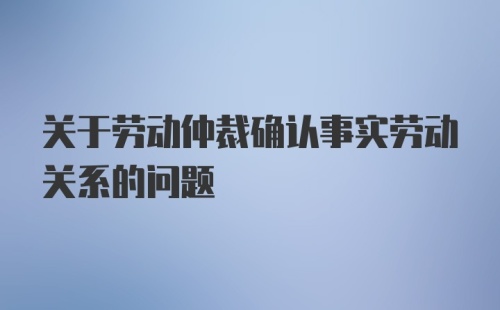 关于劳动仲裁确认事实劳动关系的问题